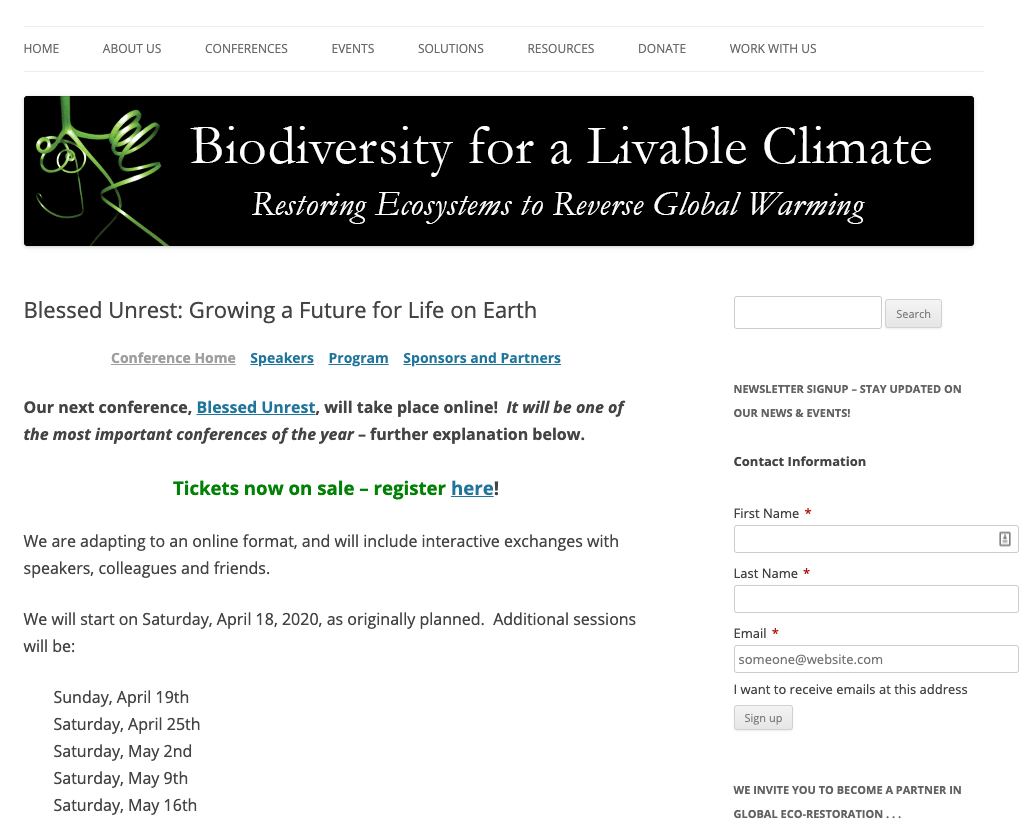 HOME ABOUT US CONFERENCES EVENTS SOLUTIONS RESOURCES DONATE WORK WITH US

Biodiversity for a Livable Climate
Restoring Ecosystems to Reverse Global Warming

Blessed Unrest: Growing a Future for Life on Earth

Conference Home Speakers Program Sponsors and Partners

Our next conference, Blessed Unrest, will take place online! It will be one of the most important conferences of the year – further explanation below.

Tickets now on sale – register here!

We are adapting to an online format, and will include interactive exchanges with speakers, colleagues and friends.

We will start on Saturday, April 18, 2020, as originally planned. Additional sessions will be:

Sunday, April 19th
Saturday, April 25th
Saturday, May 2nd
Saturday, May 9th
Saturday, May 16th

Search

NEWSLETTER SIGNUP – STAY UPDATED ON OUR NEWS & EVENTS!

Contact Information

First Name *

Last Name *

Email *
someone@website.com
I want to receive emails at this address
Sign up

WE INVITE YOU TO BECOME A PARTNER IN GLOBAL ECO-RESTORATION . . .